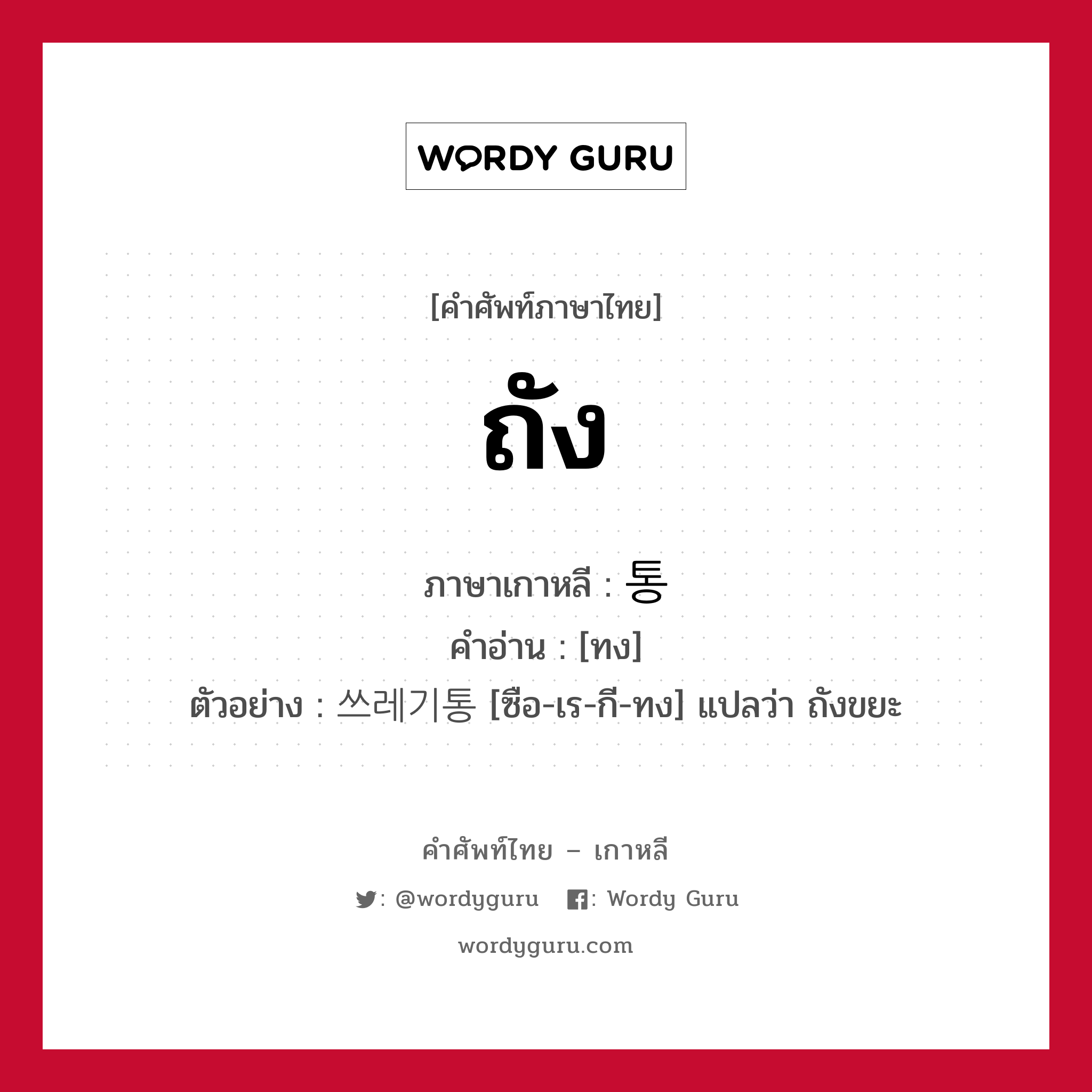 WORDY GURU

[คำศัพท์ภาษาไทย]

ถัง

ภาษาเกาหลี : 통
คำอ่าน : [ทง]
ตัวอย่าง : 쓰레기통 [ซือ-เร-กี-ทง] แปลว่า ถังขยะ

คำศัพท์ไทย – เกาหลี

: @wordyguru : Wordy Guru

wordyguru.com